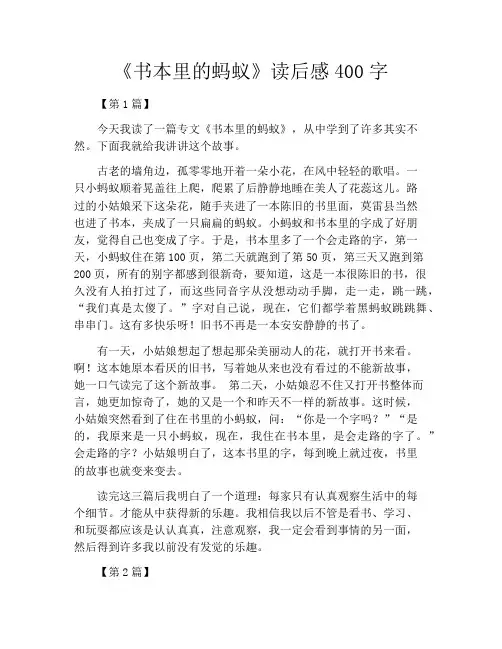 《书本里的蚂蚁》读后感 400 字

【第 1 篇】

今天我读了一篇专文《书本里的蚂蚁》，从中学到了许多其实不然。下面我就给我讲讲这个故事。

古老的墙角边，孤零零地开着一朵小花，在风中轻轻的歌唱。一只小蚂蚁顺着晃盖往上爬，爬累了后静静地睡在美人了花蕊这儿。路过的小姑娘采下这朵花，随手夹进了一本陈旧的书里面，莫雷县当然也进了书本，夹成了一只扁扁的蚂蚁。小蚂蚁和书本里的字成了好朋友，觉得自己也变成了字。于是，书本里多了一个会走路的字，第一天，小蚂蚁住在第 100 页，第二天就跑到了第 50 页，第三天又跑到第 200 页，所有的别字都感到很新奇，要知道，这是一本很陈旧的书，很久没有人拍打过了，而这些同音字从没想动动手脚，走一走，跳一跳，“我们真是太傻了。”字对自己说，现在，它们都学着黑蚂蚁跳跳舞、串串门。这有多快乐呀！旧书不再是一本安安静静的书了。

有一天，小姑娘想起了想起那朵美丽动人的花，就打开书来看。啊！这本她原本看厌的旧书，写着她从来也没有看过的不能新故事，她一口气读完了这个新故事。 第二天，小姑娘忍不住又打开书整体而言，她更加惊奇了，她的又是一个和昨天不一样的新故事。这时候，小姑娘突然看到了住在书里的小蚂蚁，问：“你是一个字吗？”“是的，我原来是一只小蚂蚁，现在，我住在书本里，是会走路的字了。”会走路的字？小姑娘明白了，这本书里的字，每到晚上就过夜，书里的故事也就变来变去。

读完这三篇后我明白了一个道理：每家只有认真观察生活中的每个细节。才能从中获得新的乐趣。我相信我以后不管是看书、学习、和玩耍都应该是认认真真，注意观察，我一定会看到事情的另一面，然后得到许多我以前没有发觉的乐趣。

【第 2 篇】